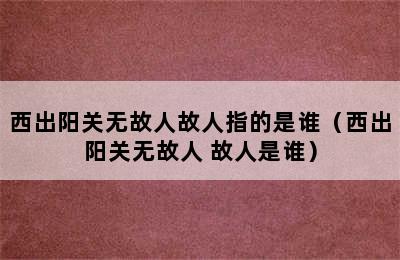 西出阳关无故人故人指的是谁（西出阳关无故人 故人是谁）